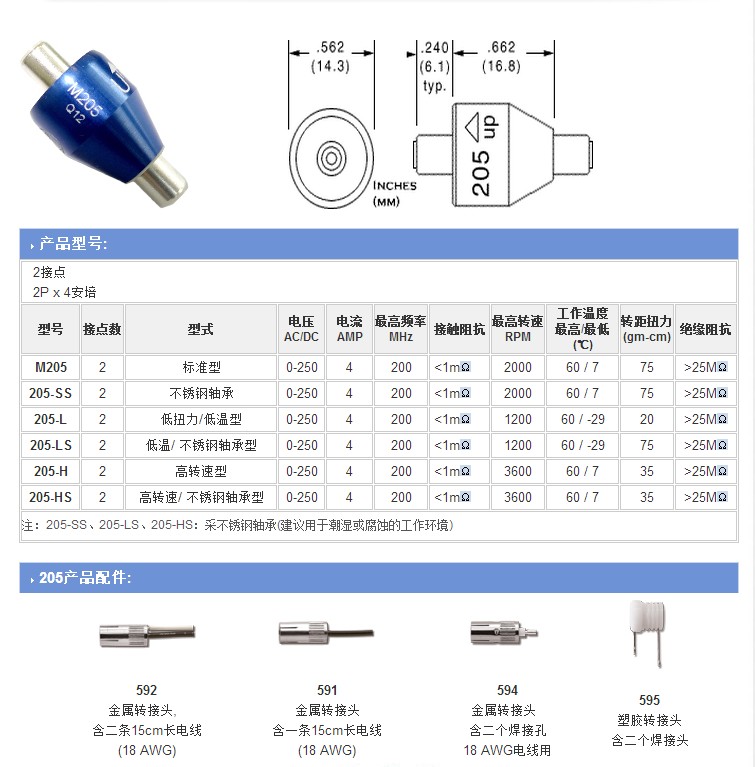 M205
Q12

.562
(14.3)
.240
(6.1)
typ.
.662
(16.8)
205 up
INCHES
(MM)

产品型号:

2接点
2P x 4安培

| 型号 | 接点数 | 型式 | 电压 AC/DC | 电流 AMP | 最高频率 MHz | 接触阻抗 | 最高转速 RPM | 工作温度 最高/最低 (℃) | 转距扭力 (gm-cm) | 绝缘阻抗 |
|---|---|---|---|---|---|---|---|---|---|---|
| M205 | 2 | 标准型 | 0-250 | 4 | 200 | <1mΩ | 2000 | 60 / 7 | 75 | >25MΩ |
| 205-SS | 2 | 不锈钢轴承 | 0-250 | 4 | 200 | <1mΩ | 2000 | 60 / 7 | 75 | >25MΩ |
| 205-L | 2 | 低扭力/低温型 | 0-250 | 4 | 200 | <1mΩ | 1200 | 60 / -29 | 20 | >25MΩ |
| 205-LS | 2 | 低温/ 不锈钢轴承型 | 0-250 | 4 | 200 | <1mΩ | 1200 | 60 / -29 | 75 | >25MΩ |
| 205-H | 2 | 高转速型 | 0-250 | 4 | 200 | <1mΩ | 3600 | 60 / 7 | 35 | >25MΩ |
| 205-HS | 2 | 高转速/ 不锈钢轴承型 | 0-250 | 4 | 200 | <1mΩ | 3600 | 60 / 7 | 35 | >25MΩ |

注：205-SS、205-LS、205-HS：采不锈钢轴承(建议用于潮湿或腐蚀的工作环境)

205产品配件:

592
金属转接头,
含二条15cm长电线
(18 AWG)

591
金属转接头
含一条15cm长电线
(18 AWG)

594
金属转接头
含二个焊接孔
18 AWG电线用

595
塑胶转接头
含二个焊接头